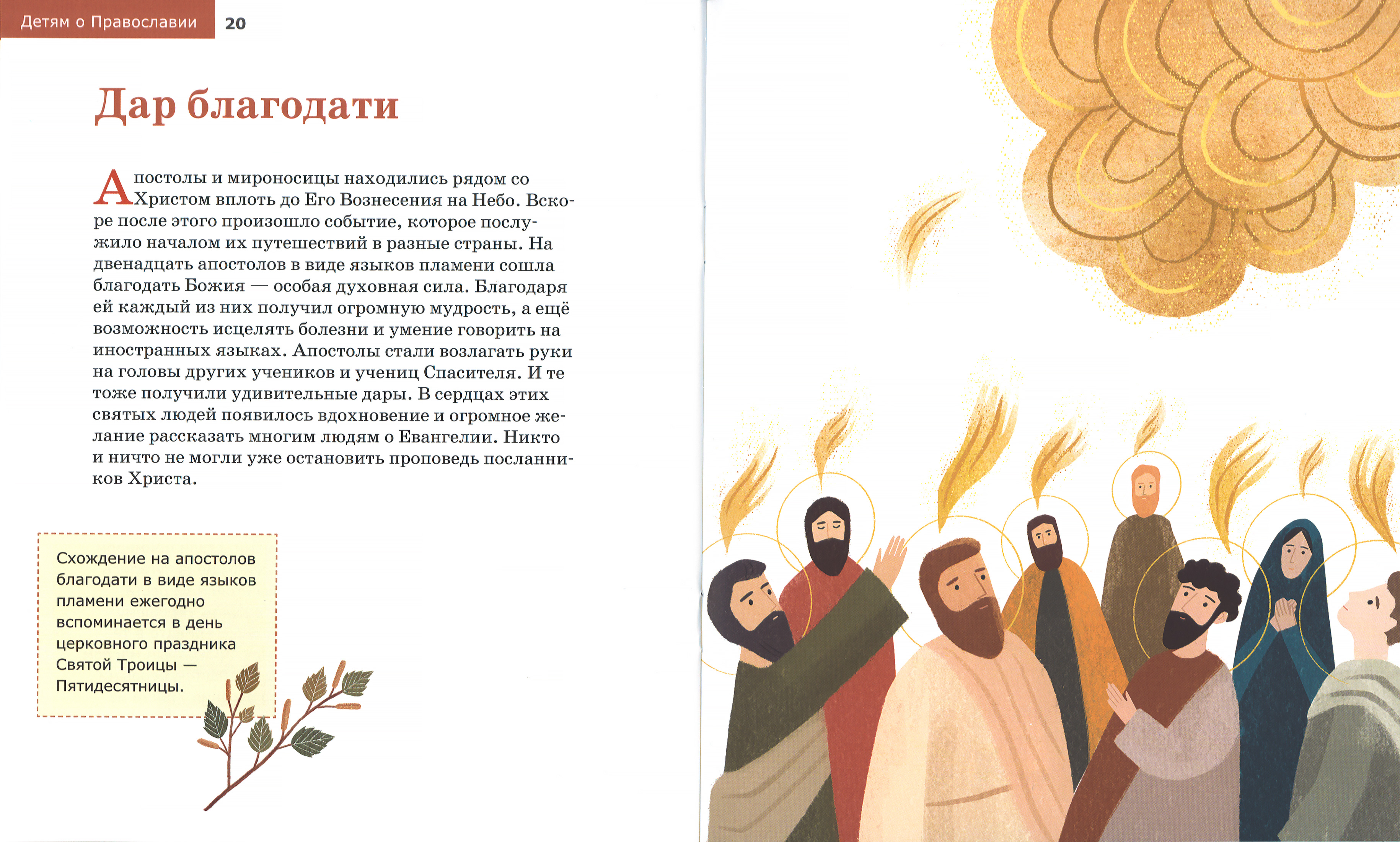 Детям о Православии 20

Дар благодати

Апостолы и мироносицы находились рядом со Христом вплоть до Его Вознесения на Небо. Вскоре после этого произошло событие, которое послужило началом их путешествий в разные страны. На двенадцать апостолов в виде языков пламени сошла благодать Божия — особая духовная сила. Благодаря ей каждый из них получил огромную мудрость, а ещё возможность исцелять болезни и умение говорить на иностранных языках. Апостолы стали возлагать руки на головы других учеников и учениц Спасителя. И те тоже получили удивительные дары. В сердцах этих святых людей появилось вдохновение и огромное желание рассказать многим людям о Евангелии. Никто и ничто не могли уже остановить проповедь посланников Христа.

Схождение на апостолов благодати в виде языков пламени ежегодно вспоминается в день церковного праздника Святой Троицы — Пятидесятницы.